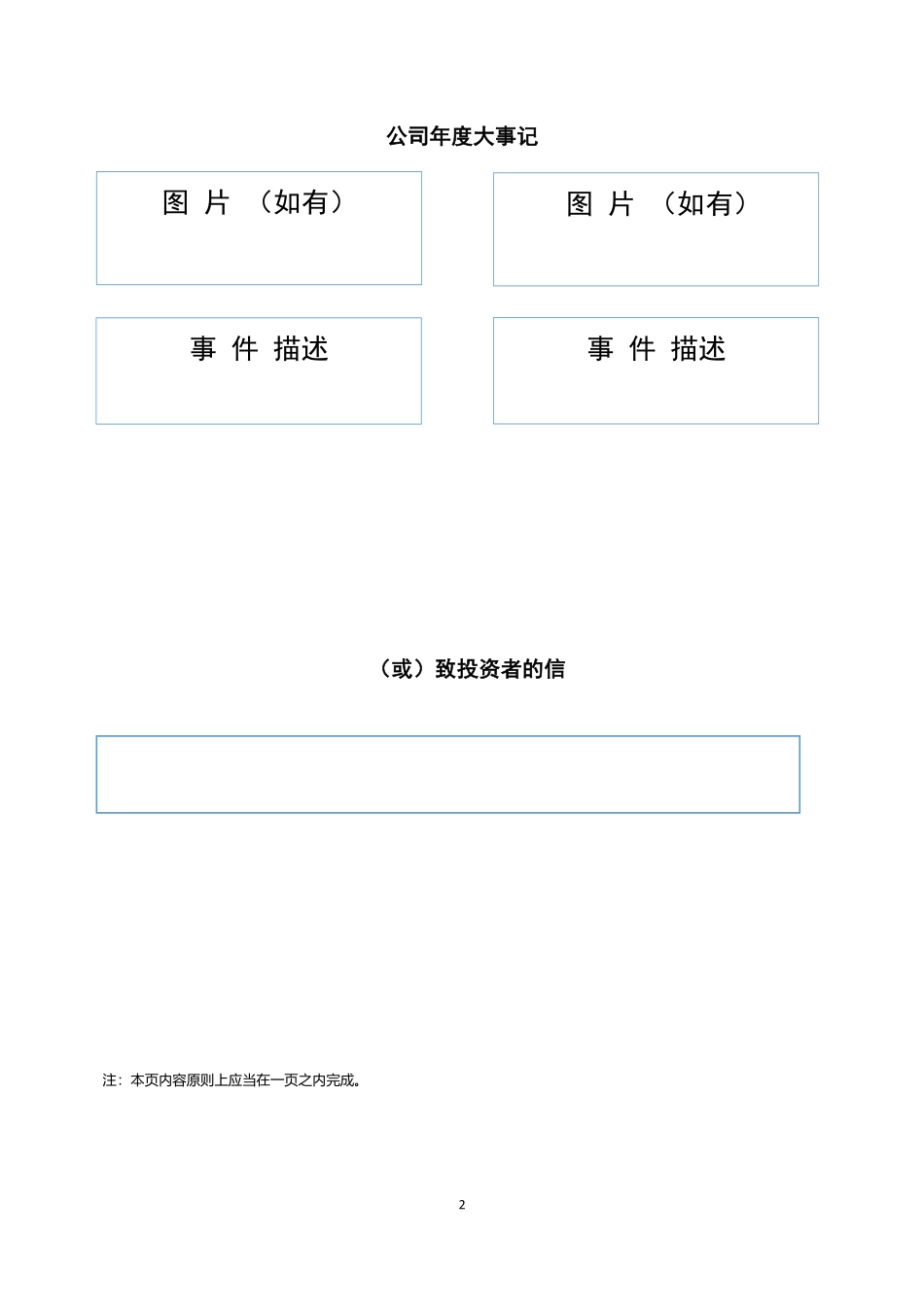 公司年度大事记

图 片 （如有）

图 片 （如有）

事 件 描述

事 件 描述

（或）致投资者的信

注：本页内容原则上应当在一页之内完成。

2